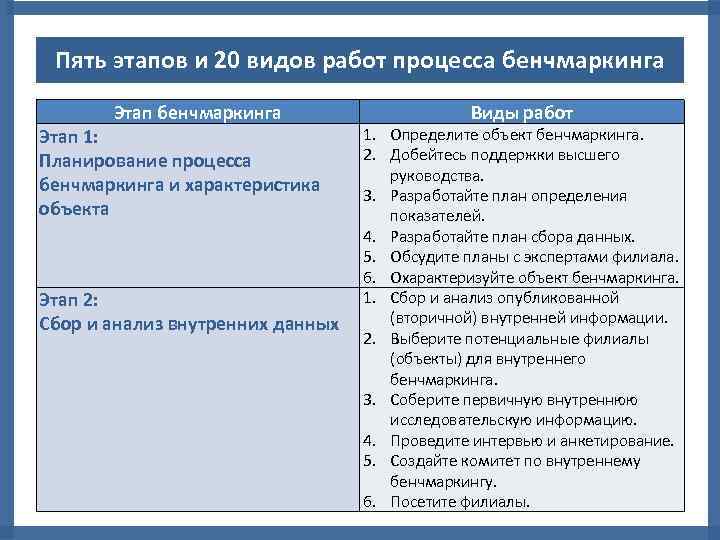 Пять этапов и 20 видов работ процесса бенчмаркинга

| Этап бенчмаркинга | Виды работ |
|---|---|
| Этап 1: Планирование процесса бенчмаркинга и характеристика объекта | 1. Определите объект бенчмаркинга. 2. Добейтесь поддержки высшего руководства. 3. Разработайте план определения показателей. 4. Разработайте план сбора данных. 5. Обсудите планы с экспертами филиала. 6. Охарактеризуйте объект бенчмаркинга. |
| Этап 2: Сбор и анализ внутренних данных | 1. Сбор и анализ опубликованной (вторичной) внутренней информации. 2. Выберите потенциальные филиалы (объекты) для внутреннего бенчмаркинга. 3. Соберите первичную внутреннюю исследовательскую информацию. 4. Проведите интервью и анкетирование. 5. Создайте комитет по внутреннему бенчмаркингу. 6. Посетите филиалы. |